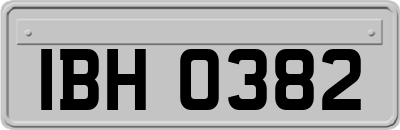 IBH 0382